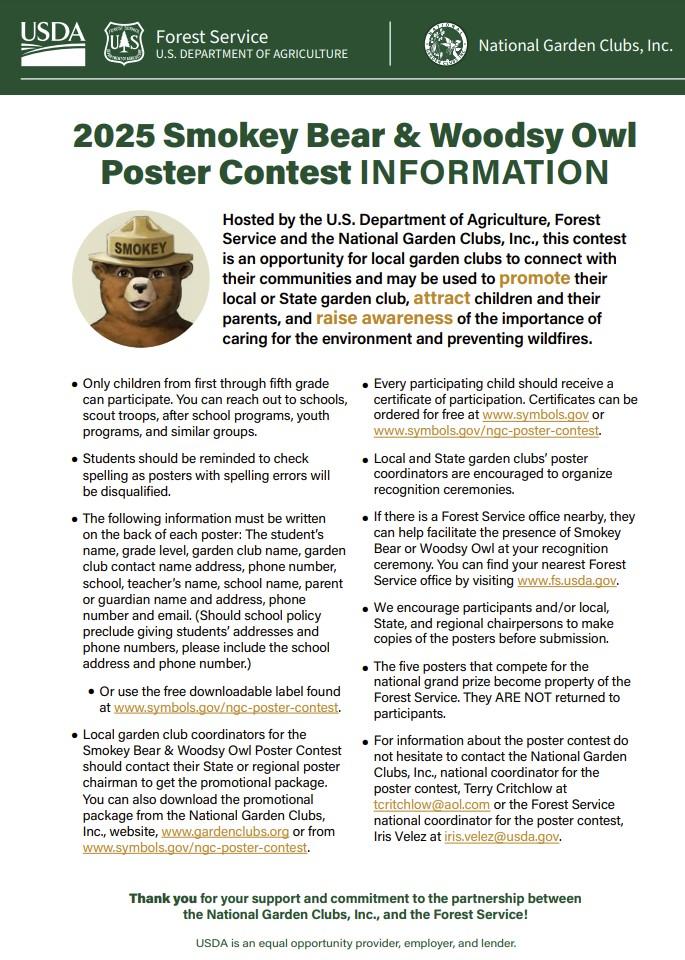 USDA

Forest Service
U.S. DEPARTMENT OF AGRICULTURE

National Garden Clubs, Inc.

2025 Smokey Bear & Woodsy Owl Poster Contest INFORMATION

SMOKEY

Hosted by the U.S. Department of Agriculture, Forest Service and the National Garden Clubs, Inc., this contest is an opportunity for local garden clubs to connect with their communities and may be used to promote their local or State garden club, attract children and their parents, and raise awareness of the importance of caring for the environment and preventing wildfires.

• Only children from first through fifth grade can participate. You can reach out to schools, scout troops, after school programs, youth programs, and similar groups.

• Students should be reminded to check spelling as posters with spelling errors will be disqualified.

• The following information must be written on the back of each poster: The student's name, grade level, garden club name, garden club contact name address, phone number, school, teacher's name, school name, parent or guardian name and address, phone number and email. (Should school policy preclude giving students' addresses and phone numbers, please include the school address and phone number.)

• Or use the free downloadable label found at www.symbols.gov/ngc-poster-contest.

• Local garden club coordinators for the Smokey Bear & Woodsy Owl Poster Contest should contact their State or regional poster chairman to get the promotional package. You can also download the promotional package from the National Garden Clubs, Inc., website, www.gardenclubs.org or from www.symbols.gov/ngc-poster-contest.

• Every participating child should receive a certificate of participation. Certificates can be ordered for free at www.symbols.gov or www.symbols.gov/ngc-poster-contest.

• Local and State garden clubs' poster coordinators are encouraged to organize recognition ceremonies.

• If there is a Forest Service office nearby, they can help facilitate the presence of Smokey Bear or Woodsy Owl at your recognition ceremony. You can find your nearest Forest Service office by visiting www.fs.usda.gov.

• We encourage participants and/or local, State, and regional chairpersons to make copies of the posters before submission.

• The five posters that compete for the national grand prize become property of the Forest Service. They ARE NOT returned to participants.

• For information about the poster contest do not hesitate to contact the National Garden Clubs, Inc., national coordinator for the poster contest, Terry Critchlow at tcritchlow@aol.com or the Forest Service national coordinator for the poster contest, Iris Velez at iris.velez@usda.gov.

Thank you for your support and commitment to the partnership between the National Garden Clubs, Inc., and the Forest Service!

USDA is an equal opportunity provider, employer, and lender.